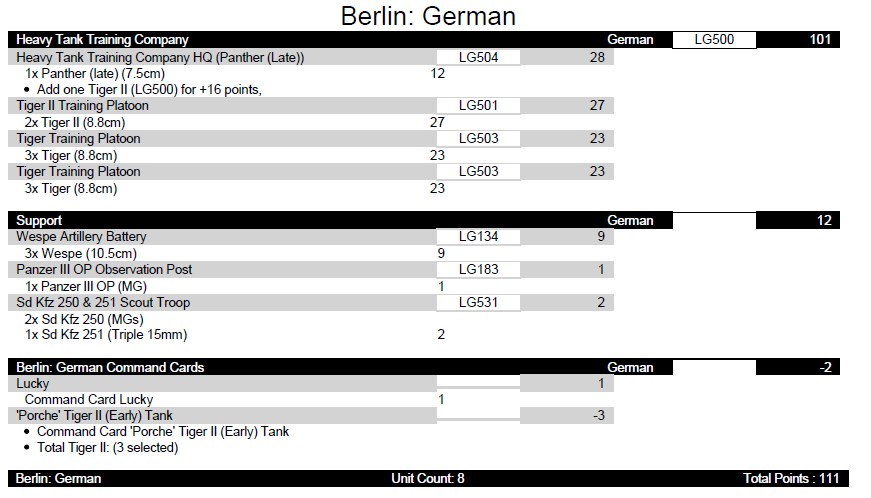 Berlin: German

| Heavy Tank Training Company | | German | LG500 | 101 |
|---|---|---|---|---|
| Heavy Tank Training Company HQ (Panther (Late)) | LG504 | 28 | | |
| 1x Panther (late) (7.5cm) | 12 | | | |
| • Add one Tiger II (LG500) for +16 points, | | | | |
| Tiger II Training Platoon | LG501 | 27 | | |
| 2x Tiger II (8.8cm) | 27 | | | |
| Tiger Training Platoon | LG503 | 23 | | |
| 3x Tiger (8.8cm) | 23 | | | |
| Tiger Training Platoon | LG503 | 23 | | |
| 3x Tiger (8.8cm) | 23 | | | |

| Support | | German | | 12 |
|---|---|---|---|---|
| Wespe Artillery Battery | LG134 | 9 | | |
| 3x Wespe (10.5cm) | 9 | | | |
| Panzer III OP Observation Post | LG183 | 1 | | |
| 1x Panzer III OP (MG) | 1 | | | |
| Sd Kfz 250 & 251 Scout Troop | LG531 | 2 | | |
| 2x Sd Kfz 250 (MGs) | | | | |
| 1x Sd Kfz 251 (Triple 15mm) | 2 | | | |

| Berlin: German Command Cards | | German | | -2 |
|---|---|---|---|---|
| Lucky | | 1 | | |
| Command Card Lucky | 1 | | | |
| 'Porche' Tiger II (Early) Tank | | -3 | | |
| • Command Card 'Porche' Tiger II (Early) Tank | | | | |
| • Total Tiger II: (3 selected) | | | | |

Berlin: German Unit Count: 8 Total Points : 111